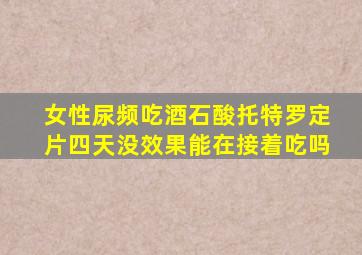 女性尿频吃酒石酸托特罗定片四天没效果能在接着吃吗